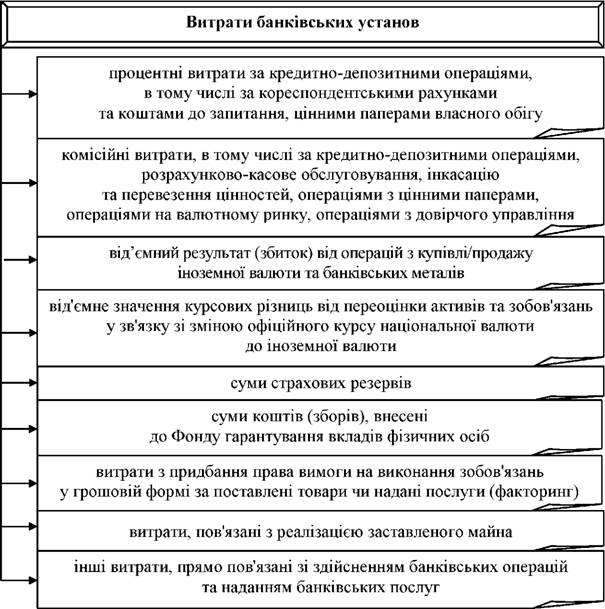 Витрати банківських установ

процентні витрати за кредитно-депозитними операціями, в тому числі за кореспондентськими рахунками та коштами до запитання, цінними паперами власного обігу

комісійні витрати, в тому числі за кредитно-депозитними операціями, розрахунково-касове обслуговування, інкасацію та перевезення цінностей, операціями з цінними паперами, операціями на валютному ринку, операціями з довірчого управління

від'ємний результат (збиток) від операцій з купівлі/продажу іноземної валюти та банківських металів

від'ємне значення курсових різниць від переоцінки активів та зобов'язань у зв'язку зі зміною офіційного курсу національної валюти до іноземної валюти

суми страхових резервів

суми коштів (зборів), внесені до Фонду гарантування вкладів фізичних осіб

витрати з придбання права вимоги на виконання зобов'язань у грошовій формі за поставлені товари чи надані послуги (факторинг)

витрати, пов'язані з реалізацією заставленого майна

інші витрати, прямо пов'язані зі здійсненням банківських операцій та наданням банківських послуг